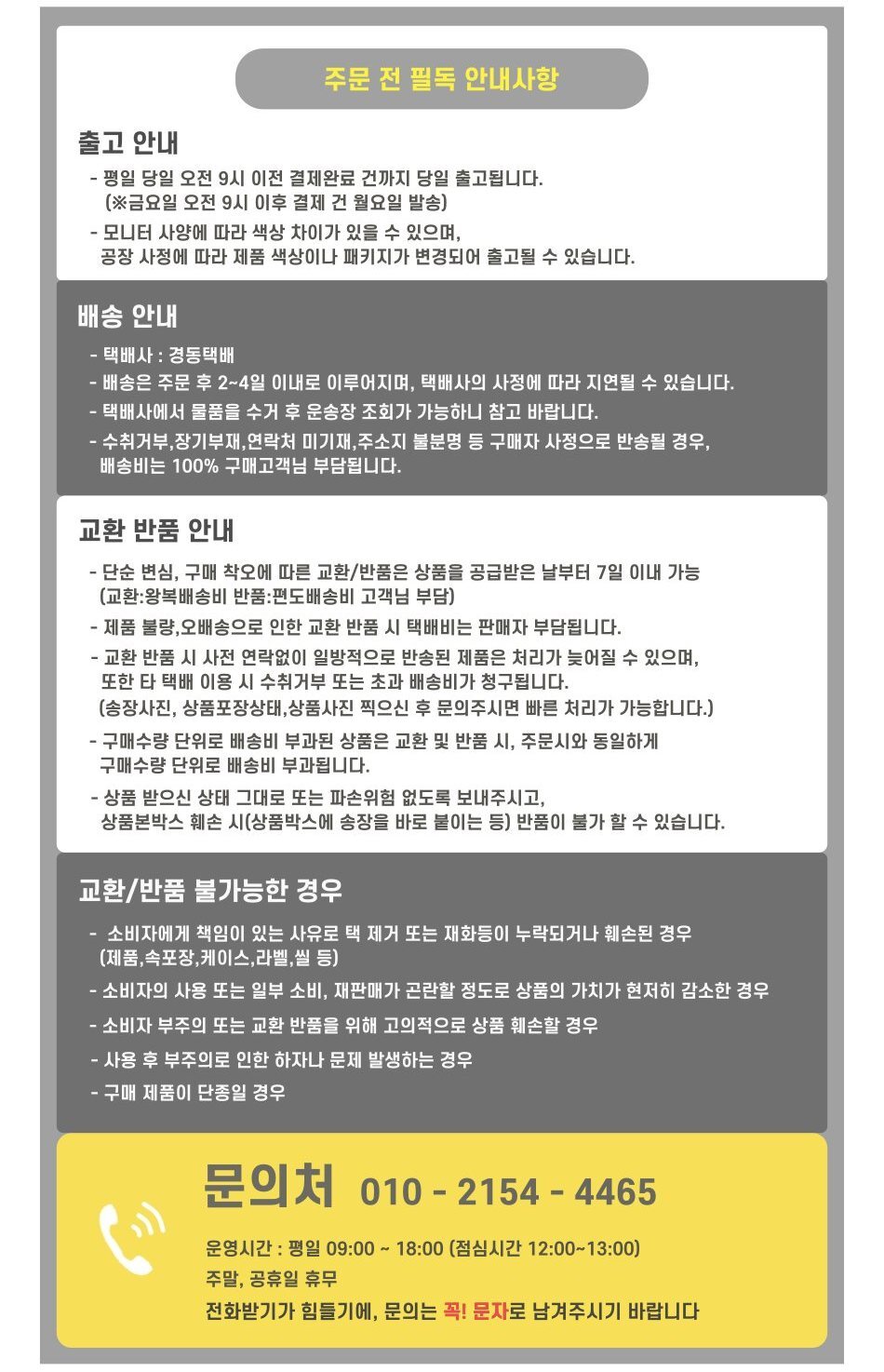 주문 전 필독 안내사항

출고 안내

- 평일 당일 오전 9시 이전 결제완료 건까지 당일 출고됩니다. (※금요일 오전 9시 이후 결제 건 월요일 발송)
- 모니터 사양에 따라 색상 차이가 있을 수 있으며, 공장 사정에 따라 제품 색상이나 패키지가 변경되어 출고될 수 있습니다.

배송 안내

- 택배사 : 경동택배
- 배송은 주문 후 2~4일 이내로 이루어지며, 택배사의 사정에 따라 지연될 수 있습니다.
- 택배사에서 물품을 수거 후 운송장 조회가 가능하니 참고 바랍니다.
- 수취거부,장기부재,연락처 미기재,주소지 불분명 등 구매자 사정으로 반송될 경우, 배송비는 100% 구매고객님 부담됩니다.

교환 반품 안내

- 단순 변심, 구매 착오에 따른 교환/반품은 상품을 공급받은 날부터 7일 이내 가능 (교환:왕복배송비 반품:편도배송비 고객님 부담)
- 제품 불량,오배송으로 인한 교환 반품 시 택배비는 판매자 부담됩니다.
- 교환 반품 시 사전 연락없이 일방적으로 반송된 제품은 처리가 늦어질 수 있으며, 또한 타 택배 이용 시 수취거부 또는 초과 배송비가 청구됩니다. (송장사진, 상품포장상태,상품사진 찍으신 후 문의주시면 빠른 처리가 가능합니다.)
- 구매수량 단위로 배송비 부과된 상품은 교환 및 반품 시, 주문시와 동일하게 구매수량 단위로 배송비 부과됩니다.
- 상품 받으신 상태 그대로 또는 파손위험 없도록 보내주시고, 상품본박스 훼손 시(상품박스에 송장을 바로 붙이는 등) 반품이 불가 할 수 있습니다.

교환/반품 불가능한 경우

- 소비자에게 책임이 있는 사유로 택 제거 또는 재화등이 누락되거나 훼손된 경우 (제품,속포장,케이스,라벨,씰 등)
- 소비자의 사용 또는 일부 소비, 재판매가 곤란할 정도로 상품의 가치가 현저히 감소한 경우
- 소비자 부주의 또는 교환 반품을 위해 고의적으로 상품 훼손할 경우
- 사용 후 부주의로 인한 하자나 문제 발생하는 경우
- 구매 제품이 단종일 경우

문의처 010 - 2154 - 4465

운영시간 : 평일 09:00 ~ 18:00 (점심시간 12:00~13:00)
주말, 공휴일 휴무
전화받기가 힘들기에, 문의는 꼭! 문자로 남겨주시기 바랍니다